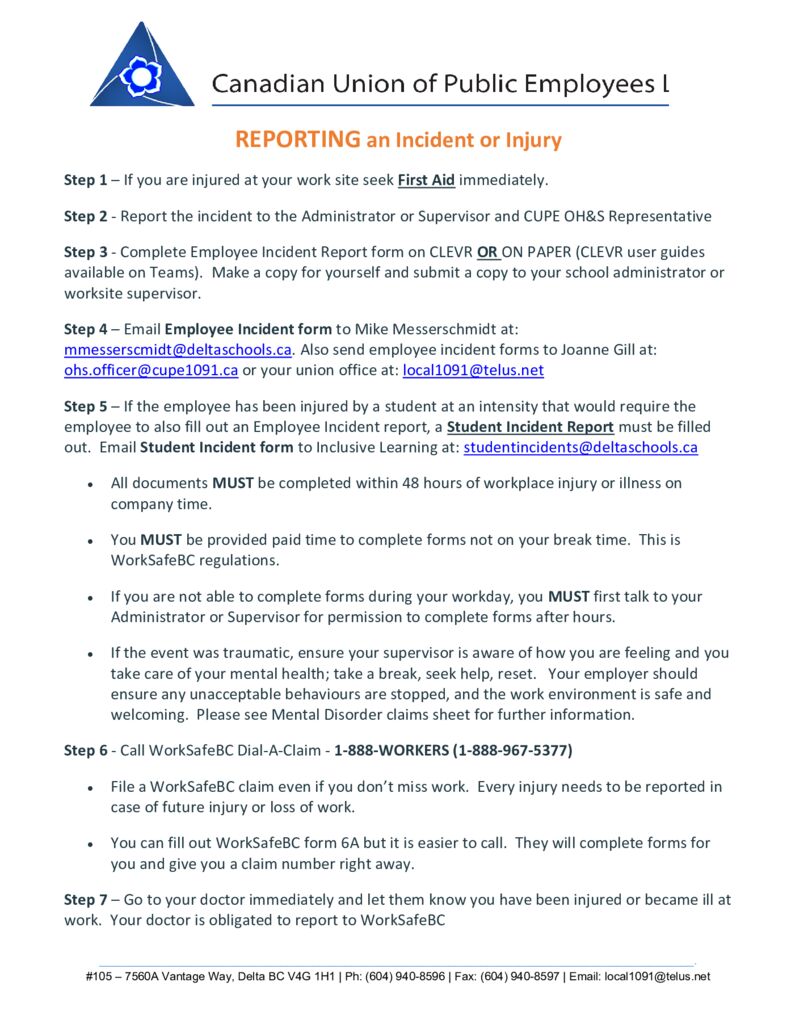 Canadian Union of Public Employees L

REPORTING an Incident or Injury

Step 1 – If you are injured at your work site seek First Aid immediately.

Step 2 - Report the incident to the Administrator or Supervisor and CUPE OH&S Representative

Step 3 - Complete Employee Incident Report form on CLEVR OR ON PAPER (CLEVR user guides available on Teams). Make a copy for yourself and submit a copy to your school administrator or worksite supervisor.

Step 4 – Email Employee Incident form to Mike Messerschmidt at: mmesserscmidt@deltaschools.ca. Also send employee incident forms to Joanne Gill at: ohs.officer@cupe1091.ca or your union office at: local1091@telus.net

Step 5 – If the employee has been injured by a student at an intensity that would require the employee to also fill out an Employee Incident report, a Student Incident Report must be filled out. Email Student Incident form to Inclusive Learning at: studentincidents@deltaschools.ca

• All documents MUST be completed within 48 hours of workplace injury or illness on company time.

• You MUST be provided paid time to complete forms not on your break time. This is WorkSafeBC regulations.

• If you are not able to complete forms during your workday, you MUST first talk to your Administrator or Supervisor for permission to complete forms after hours.

• If the event was traumatic, ensure your supervisor is aware of how you are feeling and you take care of your mental health; take a break, seek help, reset. Your employer should ensure any unacceptable behaviours are stopped, and the work environment is safe and welcoming. Please see Mental Disorder claims sheet for further information.

Step 6 - Call WorkSafeBC Dial-A-Claim - 1-888-WORKERS (1-888-967-5377)

• File a WorkSafeBC claim even if you don't miss work. Every injury needs to be reported in case of future injury or loss of work.

• You can fill out WorkSafeBC form 6A but it is easier to call. They will complete forms for you and give you a claim number right away.

Step 7 – Go to your doctor immediately and let them know you have been injured or became ill at work. Your doctor is obligated to report to WorkSafeBC

#105 – 7560A Vantage Way, Delta BC V4G 1H1 | Ph: (604) 940-8596 | Fax: (604) 940-8597 | Email: local1091@telus.net